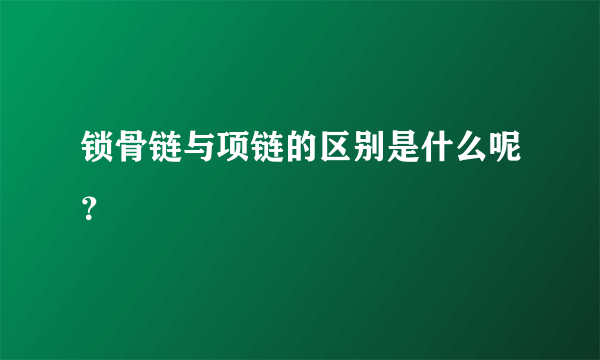 锁骨链与项链的区别是什么呢？